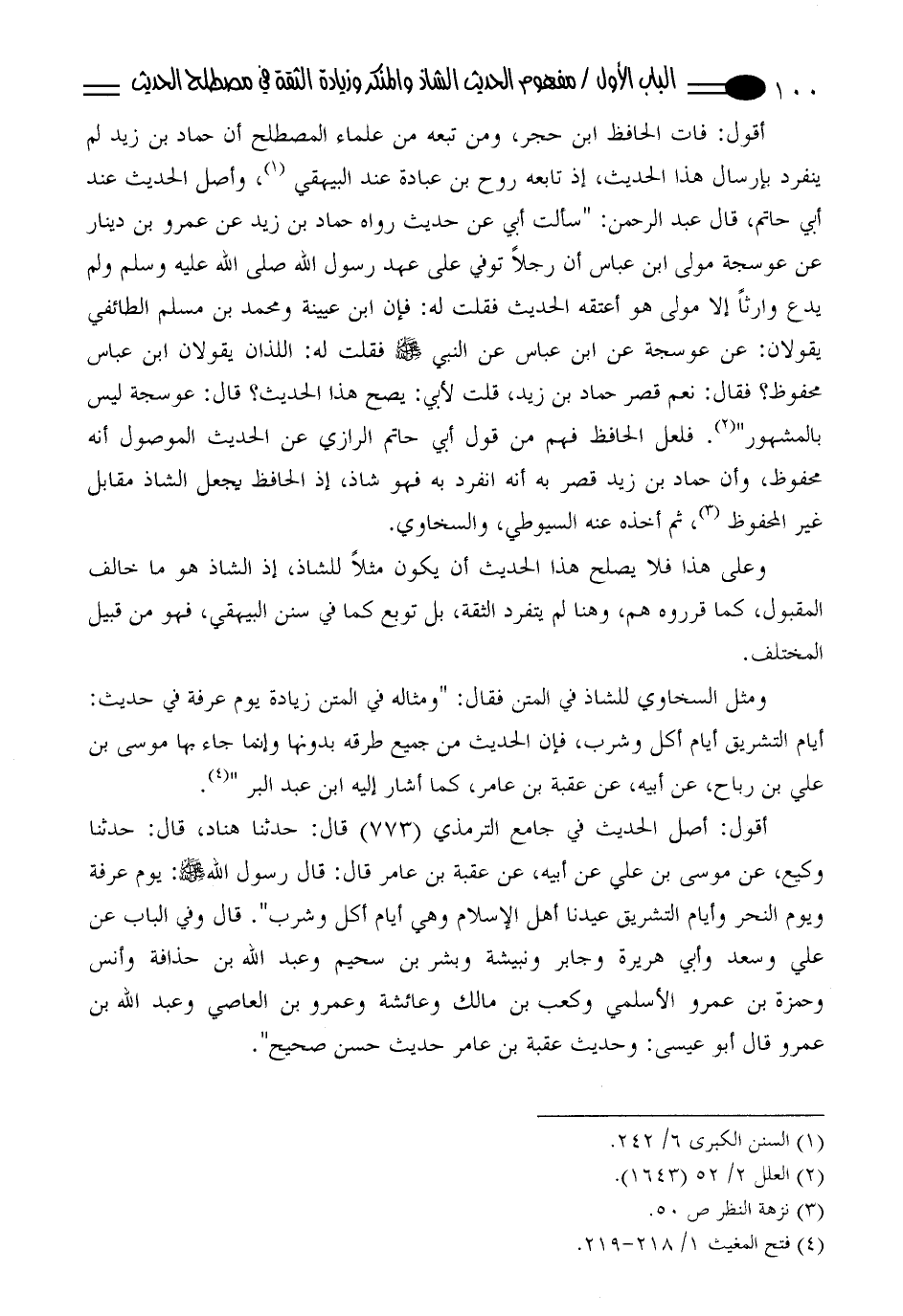 ١٠٠ الباب الأول / مفهوم الحديث الشاذ والمنكر وزيادة الثقة في مصطلح الحديث

أقول: فات الحافظ ابن حجر، ومن تبعه من علماء المصطلح أن حماد بن زيد لم ينفرد بإرسال هذا الحديث، إذ تابعه روح بن عبادة عند البيهقي (١)، وأصل الحديث عند أبي حاتم، قال عبد الرحمن: "سألت أبي عن حديث رواه حماد بن زيد عن عمرو بن دينار عن عوسجة مولى ابن عباس أن رجلاً توفي على عهد رسول الله صلى الله عليه وسلم ولم يدع وارثاً إلا مولى هو أعتقه الحديث فقلت له: فإن ابن عيينة ومحمد بن مسلم الطائفي يقولان: عن عوسجة عن ابن عباس عن النبي ﷺ فقلت له: اللذان يقولان ابن عباس محفوظ؟ فقال: نعم قصر حماد بن زيد، قلت لأبي: يصح هذا الحديث؟ قال: عوسجة ليس بالمشهور"(٢). فلعل الحافظ فهم من قول أبي حاتم الرازي عن الحديث الموصول أنه محفوظ، وأن حماد بن زيد قصر به أنه انفرد به فهو شاذ، إذ الحافظ يجعل الشاذ مقابل غير المحفوظ (٣)، ثم أخذه عنه السيوطي، والسخاوي.

وعلى هذا فلا يصلح هذا الحديث أن يكون مثلاً للشاذ، إذ الشاذ هو ما خالف المقبول، كما قرروه هم، وهنا لم يتفرد الثقة، بل توبع كما في سنن البيهقي، فهو من قبيل المختلف.

ومثل السخاوي للشاذ في المتن فقال: "ومثاله في المتن زيادة يوم عرفة في حديث: أيام التشريق أيام أكل وشرب، فإن الحديث من جميع طرقه بدونها وإنما جاء بها موسى بن علي بن رباح، عن أبيه، عن عقبة بن عامر، كما أشار إليه ابن عبد البر "(٤).

أقول: أصل الحديث في جامع الترمذي (٧٧٣) قال: حدثنا هناد، قال: حدثنا وكيع، عن موسى بن علي عن أبيه، عن عقبة بن عامر قال: قال رسول الله ﷺ: يوم عرفة ويوم النحر وأيام التشريق عيدنا أهل الإسلام وهي أيام أكل وشرب". قال وفي الباب عن علي وسعد وأبي هريرة وجابر ونبيشة وبشر بن سحيم وعبد الله بن حذافة وأنس وحمزة بن عمرو الأسلمي وكعب بن مالك وعائشة وعمرو بن العاصي وعبد الله بن عمرو قال أبو عيسى: وحديث عقبة بن عامر حديث حسن صحيح".

(١) السنن الكبرى ٦/ ٢٤٢.
(٢) العلل ٢/ ٥٢ (١٦٤٣).
(٣) نزهة النظر ص ٥٠.
(٤) فتح المغيث ١/ ٢١٨-٢١٩.